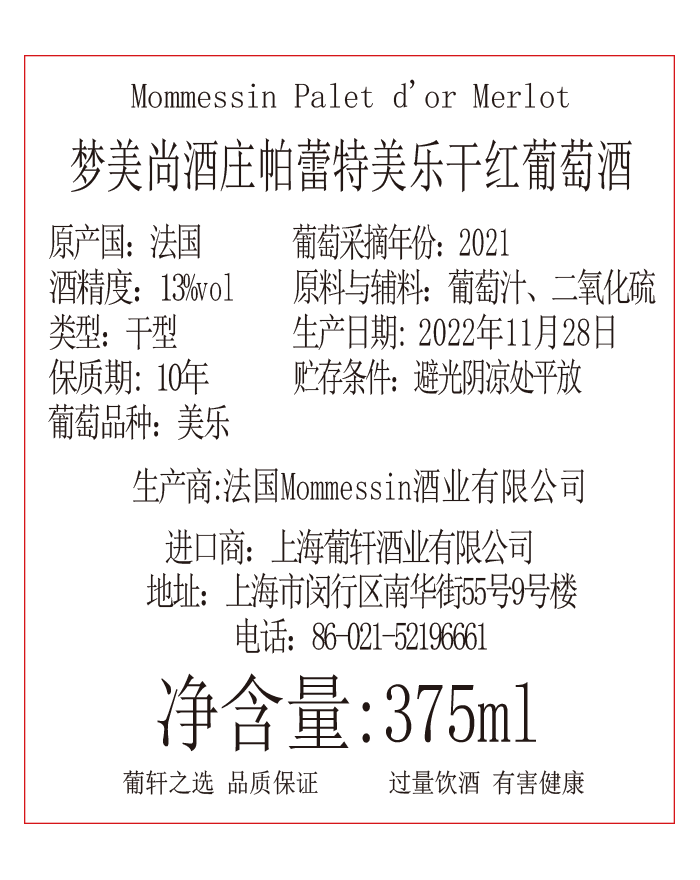 Mommessin Palet d'or Merlot
梦美尚酒庄帕蕾特美乐干红葡萄酒

原产国：法国
酒精度：13%vol
类型：干型
保质期：10年
葡萄品种：美乐

葡萄采摘年份：2021
原料与辅料：葡萄汁、二氧化硫
生产日期：2022年11月28日
贮存条件：避光阴凉处平放

生产商:法国Mommessin酒业有限公司

进口商：上海葡轩酒业有限公司
地址：上海市闵行区南华街55号9号楼
电话：86-021-52196661

净含量:375ml

葡轩之选 品质保证 过量饮酒 有害健康